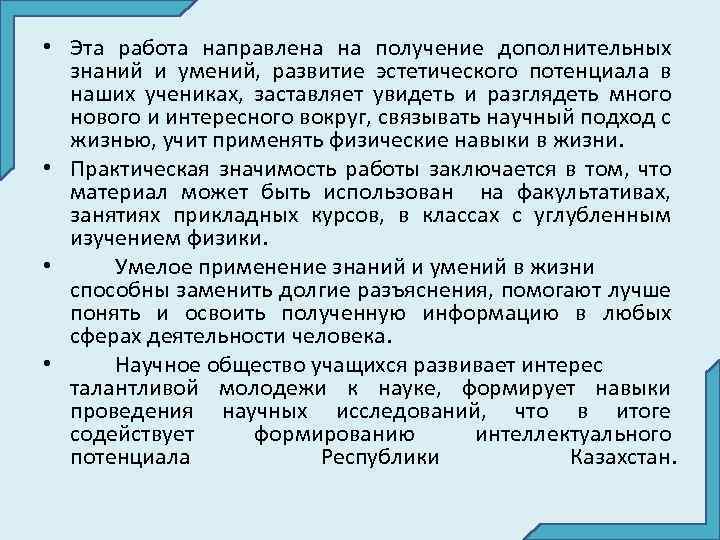 • Эта работа направлена на получение дополнительных знаний и умений, развитие эстетического потенциала в наших учениках, заставляет увидеть и разглядеть много нового и интересного вокруг, связывать научный подход с жизнью, учит применять физические навыки в жизни.

• Практическая значимость работы заключается в том, что материал может быть использован на факультативах, занятиях прикладных курсов, в классах с углубленным изучением физики.

• Умелое применение знаний и умений в жизни способны заменить долгие разъяснения, помогают лучше понять и освоить полученную информацию в любых сферах деятельности человека.

• Научное общество учащихся развивает интерес талантливой молодежи к науке, формирует навыки проведения научных исследований, что в итоге содействует формированию интеллектуального потенциала Республики Казахстан.